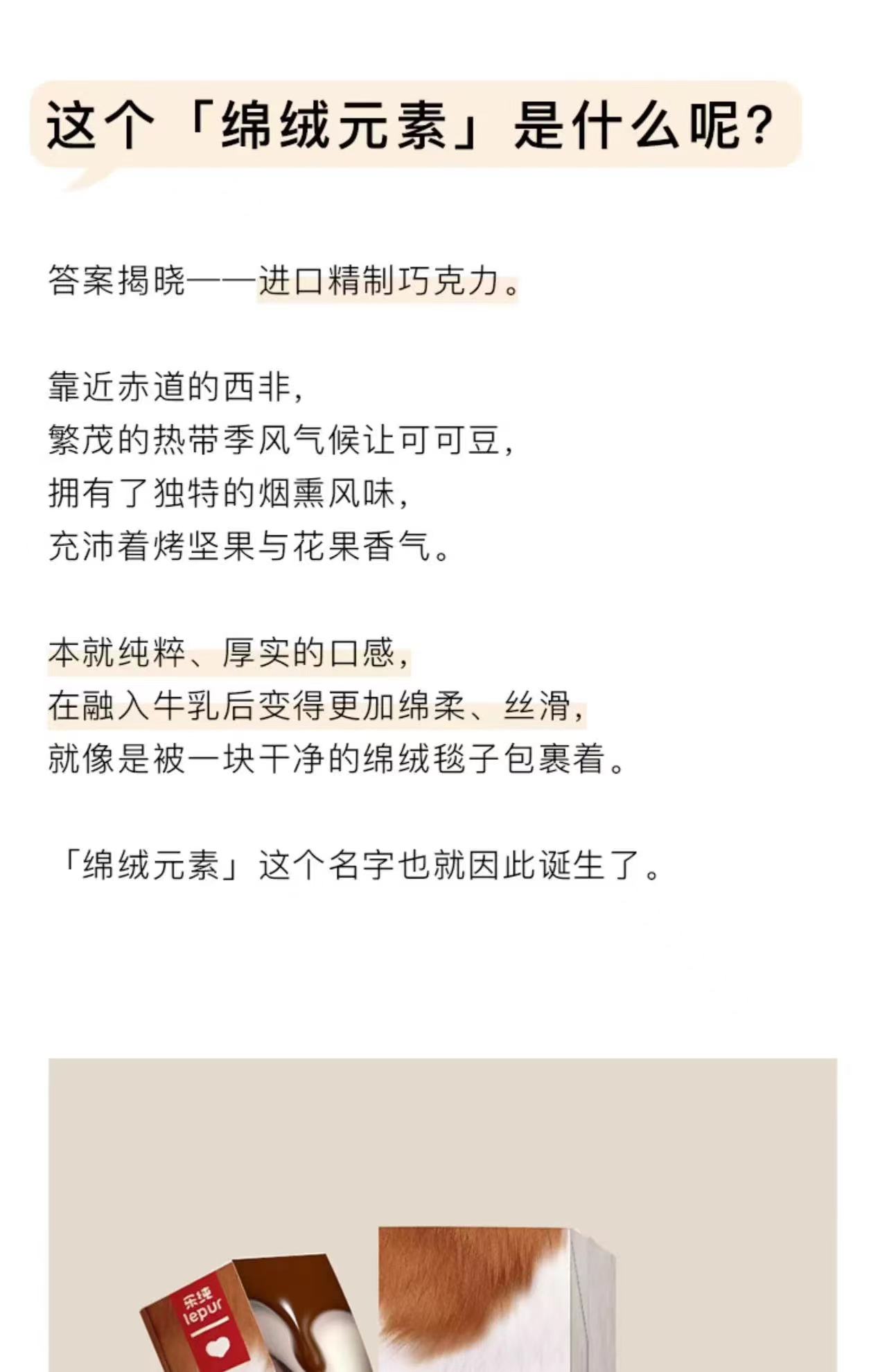 这个「绵绒元素」是什么呢？

答案揭晓——进口精制巧克力。

靠近赤道的西非，
繁茂的热带季风气候让可可豆，
拥有了独特的烟熏风味，
充沛着烤坚果与花果香气。

本就纯粹、厚实的口感，
在融入牛乳后变得更加绵柔、丝滑，
就像是被一块干净的绵绒毯子包裹着。

「绵绒元素」这个名字也就因此诞生了。

乐纯
lepur